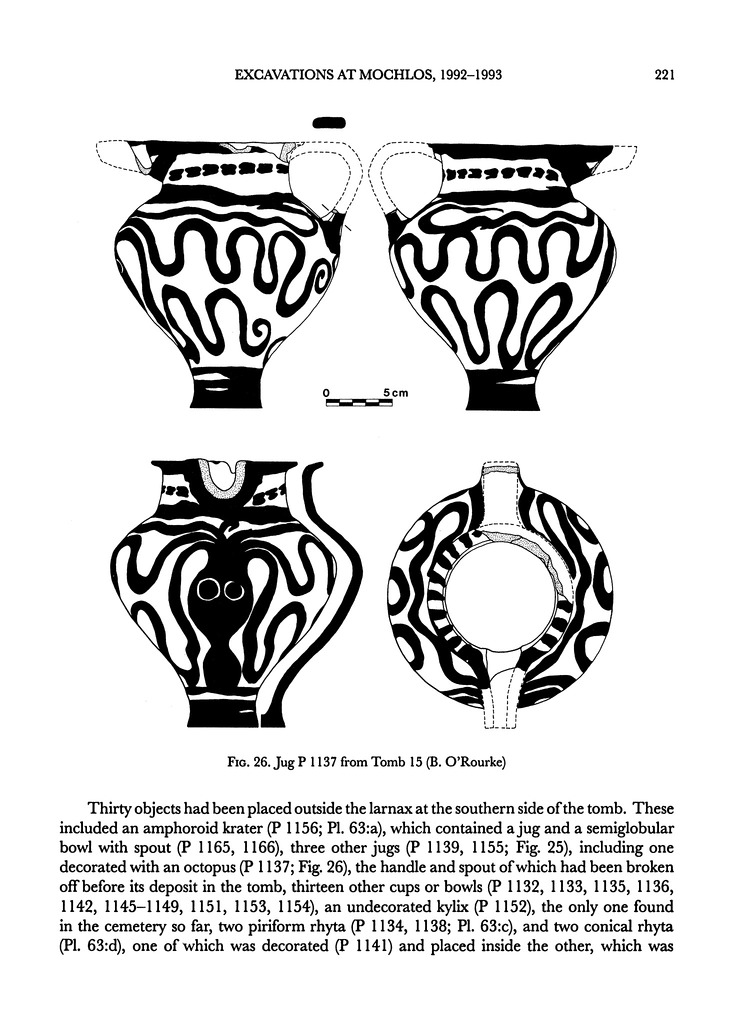 EXCAVATIONS AT MOCHLOS, 1992–1993 221

0 5 cm

Fig. 26. Jug P 1137 from Tomb 15 (B. O'Rourke)

Thirty objects had been placed outside the larnax at the southern side of the tomb. These included an amphoroid krater (P 1156; Pl. 63:a), which contained a jug and a semiglobular bowl with spout (P 1165, 1166), three other jugs (P 1139, 1155; Fig. 25), including one decorated with an octopus (P 1137; Fig. 26), the handle and spout of which had been broken off before its deposit in the tomb, thirteen other cups or bowls (P 1132, 1133, 1135, 1136, 1142, 1145–1149, 1151, 1153, 1154), an undecorated kylix (P 1152), the only one found in the cemetery so far, two piriform rhyta (P 1134, 1138; Pl. 63:c), and two conical rhyta (Pl. 63:d), one of which was decorated (P 1141) and placed inside the other, which was